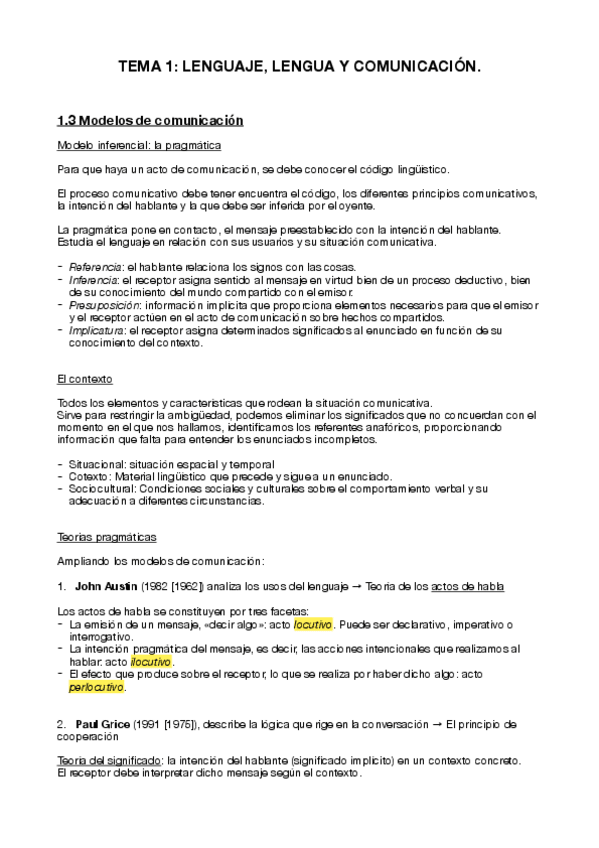 TEMA 1: LENGUAJE, LENGUA Y COMUNICACIÓN.

1.3 Modelos de comunicación

Modelo inferencial: la pragmática

Para que haya un acto de comunicación, se debe conocer el código lingüístico.

El proceso comunicativo debe tener encuentra el código, los diferentes principios comunicativos, la intención del hablante y la que debe ser inferida por el oyente.

La pragmática pone en contacto, el mensaje preestablecido con la intención del hablante. Estudia el lenguaje en relación con sus usuarios y su situación comunicativa.

- Referencia: el hablante relaciona los signos con las cosas.
- Inferencia: el receptor asigna sentido al mensaje en virtud bien de un proceso deductivo, bien de su conocimiento del mundo compartido con el emisor.
- Presuposición: información implícita que proporciona elementos necesarios para que el emisor y el receptor actúen en el acto de comunicación sobre hechos compartidos.
- Implicatura: el receptor asigna determinados significados al enunciado en función de su conocimiento del contexto.

El contexto

Todos los elementos y características que rodean la situación comunicativa.
Sirve para restringir la ambigüedad, podemos eliminar los significados que no concuerdan con el momento en el que nos hallamos, identificamos los referentes anafóricos, proporcionando información que falta para entender los enunciados incompletos.

- Situacional: situación espacial y temporal
- Cotexto: Material lingüístico que precede y sigue a un enunciado.
- Sociocultural: Condiciones sociales y culturales sobre el comportamiento verbal y su adecuación a diferentes circunstancias.

Teorías pragmáticas

Ampliando los modelos de comunicación:

1. John Austin (1982 [1962]) analiza los usos del lenguaje → Teoría de los actos de habla

Los actos de habla se constituyen por tres facetas:
- La emisión de un mensaje, «decir algo»: acto locutivo. Puede ser declarativo, imperativo o interrogativo.
- La intención pragmática del mensaje, es decir, las acciones intencionales que realizamos al hablar: acto ilocutivo.
- El efecto que produce sobre el receptor, lo que se realiza por haber dicho algo: acto perlocutivo.

2. Paul Grice (1991 [1975]), describe la lógica que rige en la conversación → El principio de cooperación

Teoría del significado: la intención del hablante (significado implícito) en un contexto concreto. El receptor debe interpretar dicho mensaje según el contexto.